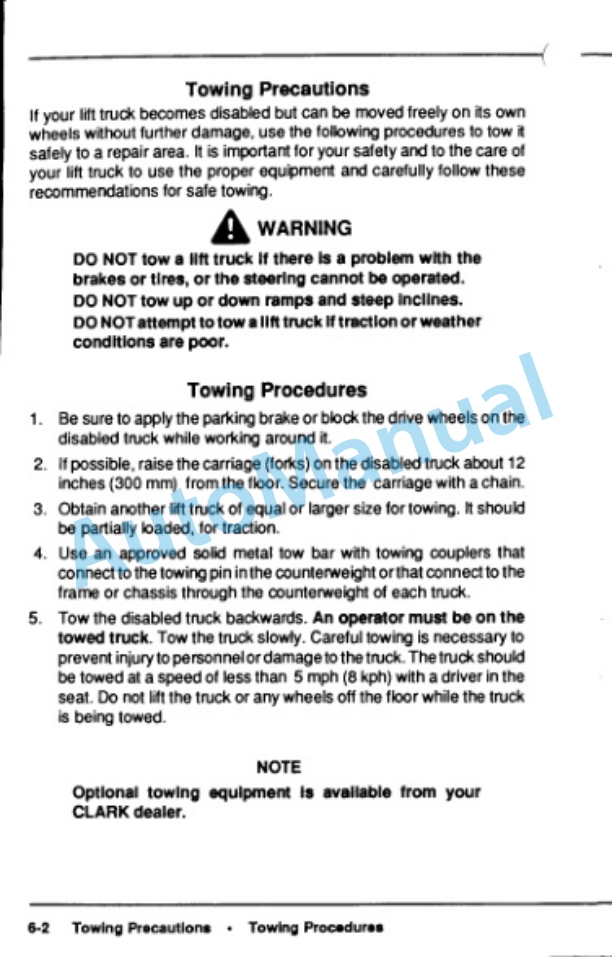 Towing Precautions

If your lift truck becomes disabled but can be moved freely on its own wheels without further damage, use the following procedures to tow it safely to a repair area. It is important for your safety and to the care of your lift truck to use the proper equipment and carefully follow these recommendations for safe towing.

WARNING

DO NOT tow a lift truck if there is a problem with the brakes or tires, or the steering cannot be operated.

DO NOT tow up or down ramps and steep inclines.

DO NOT attempt to tow a lift truck if traction or weather conditions are poor.

Towing Procedures

1. Be sure to apply the parking brake or block the drive wheels on the disabled truck while working around it.

2. If possible, raise the carriage (forks) on the disabled truck about 12 inches (300 mm) from the floor. Secure the carriage with a chain.

3. Obtain another lift truck of equal or larger size for towing. It should be partially loaded, for traction.

4. Use an approved solid metal tow bar with towing couplers that connect to the towing pin in the counterweight or that connect to the frame or chassis through the counterweight of each truck.

5. Tow the disabled truck backwards. An operator must be on the towed truck. Tow the truck slowly. Careful towing is necessary to prevent injury to personnel or damage to the truck. The truck should be towed at a speed of less than 5 mph (8 kph) with a driver in the seat. Do not lift the truck or any wheels off the floor while the truck is being towed.

NOTE

Optional towing equipment is available from your CLARK dealer.

AutoManual

6-2 Towing Precautions • Towing Procedures